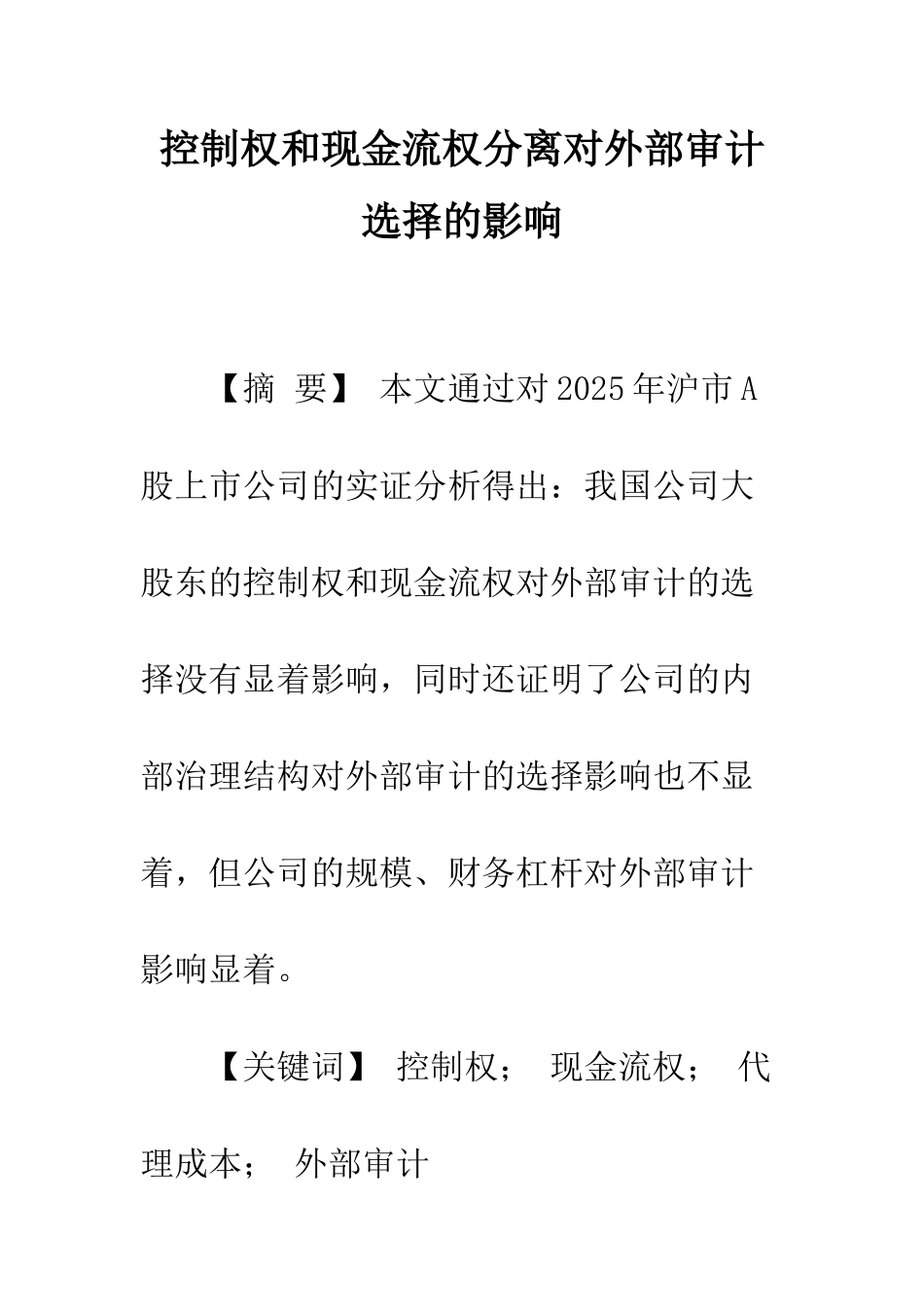 控制权和现金流权分离对外部审计选择的影响

【摘 要】 本文通过对2025年沪市A股上市公司的实证分析得出：我国公司大股东的控制权和现金流权对外部审计的选择没有显着影响，同时还证明了公司的内部治理结构对外部审计的选择影响也不显着，但公司的规模、财务杠杆对外部审计影响显着。

【关键词】 控制权； 现金流权； 代理成本； 外部审计